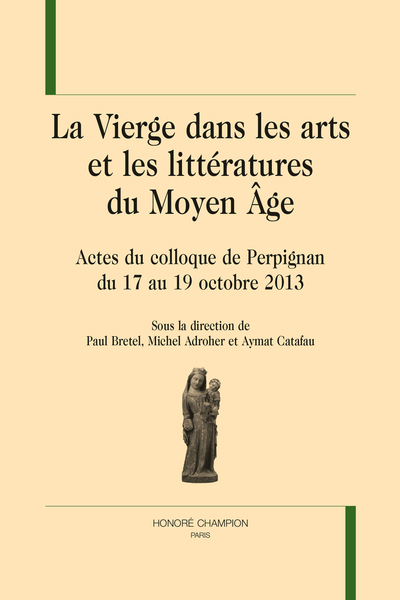 La Vierge dans les arts et les littératures du Moyen Âge

Actes du colloque de Perpignan du 17 au 19 octobre 2013

Sous la direction de
Paul Bretel, Michel Adroher et Aymat Catafau

HONORÉ CHAMPION
PARIS